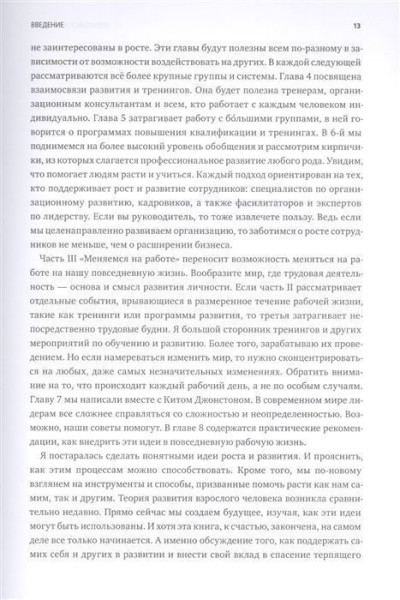 ВВЕДЕНИЕ 13

не заинтересованы в росте. Эти главы будут полезны всем по-разному в зависимости от возможности воздействовать на других. В каждой следующей рассматриваются всё более крупные группы и системы. Глава 4 посвящена взаимосвязи развития и тренингов. Она будет полезна тренерам, организационным консультантам и всем, кто работает с каждым человеком индивидуально. Глава 5 затрагивает работу с бо́льшими группами, в ней говорится о программах повышения квалификации и тренингах. В 6-й мы поднимемся на более высокий уровень обобщения и рассмотрим кирпичики, из которых слагается профессиональное развитие любого рода. Увидим, что помогает людям расти и учиться. Каждый подход ориентирован на тех, кто поддерживает рост и развитие сотрудников: специалистов по организационному развитию, кадровиков, а также фасилитаторов и экспертов по лидерству. Если вы руководитель, то тоже извлечете пользу. Ведь если мы целенаправленно развиваем организацию, то заботимся о росте сотрудников не меньше, чем о расширении бизнеса.

Часть III «Меняемся на работе» переносит возможность меняться на работе на нашу повседневную жизнь. Вообразите мир, где трудовая деятельность — основа и смысл развития личности. Если часть II рассматривает отдельные события, врывающиеся в размеренное течение рабочей жизни, такие как тренинги или программы развития, то третья затрагивает непосредственно трудовые будни. Я большой сторонник тренингов и других мероприятий по обучению и развитию. Более того, зарабатываю их проведением. Но если намереваться изменить мир, то нужно сконцентрироваться на любых, даже самых незначительных изменениях. Обратить внимание на то, что происходит каждый рабочий день, а не по особым случаям. Главу 7 мы написали вместе с Китом Джонстоном. В современном мире лидерам все сложнее справляться со сложностью и неопределенностью. Возможно, наши советы помогут. В главе 8 содержатся практические рекомендации, как внедрить эти идеи в повседневную рабочую жизнь.

Я постаралась сделать понятными идеи роста и развития. И прояснить, как этим процессам можно способствовать. Кроме того, мы по-новому взглянем на инструменты и способы, призванные помочь расти как нам самим, так и другим. Теория развития взрослого человека возникла сравнительно недавно. Прямо сейчас мы создаем будущее, изучая, как эти идеи могут быть использованы. И хотя эта книга, к счастью, закончена, на самом деле все только начинается. А именно обсуждение того, как поддержать самих себя и других в развитии и внести свой вклад в спасение терпящего